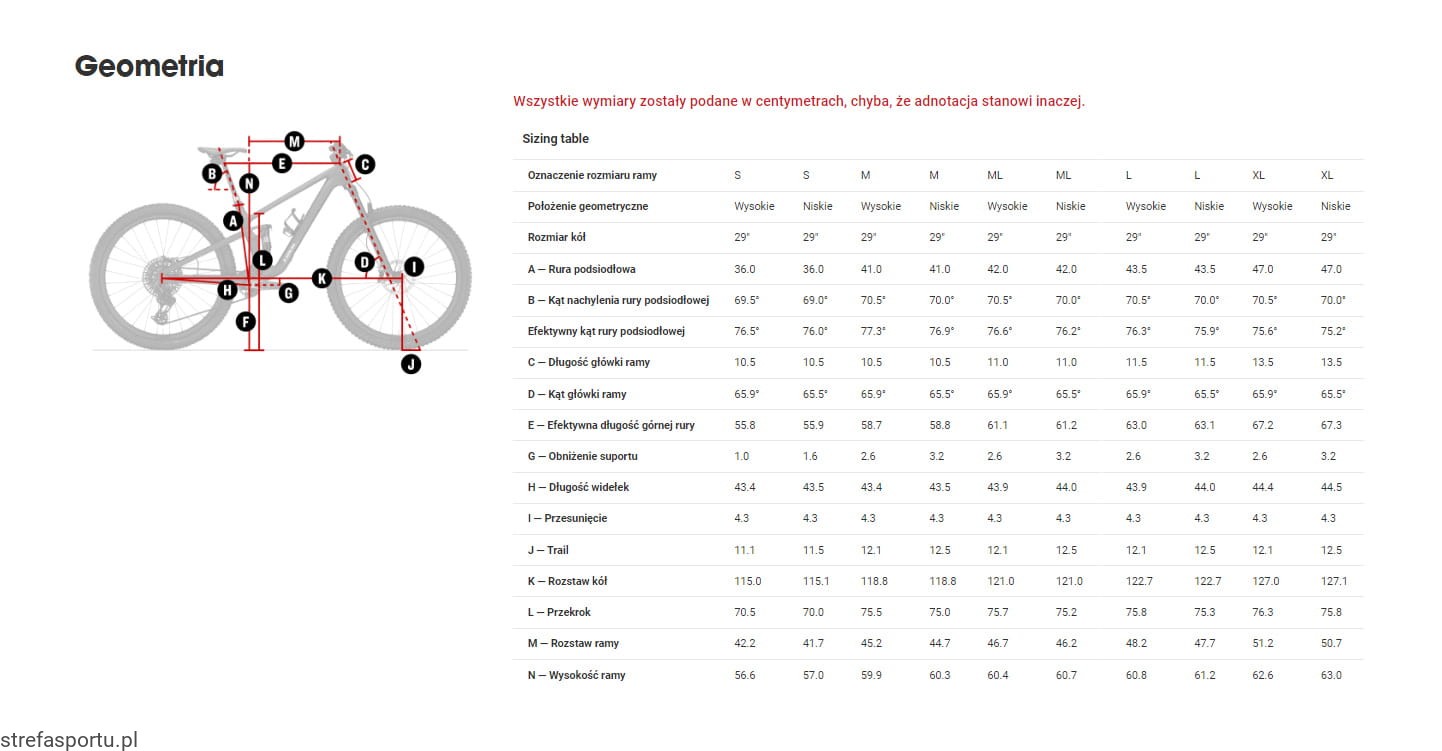 Geometria

M
E
C
B
N
A
L
D
I
K
H
G
F
J

Wszystkie wymiary zostały podane w centymetrach, chyba, że adnotacja stanowi inaczej.

Sizing table

| Oznaczenie rozmiaru ramy | S | S | M | M | ML | ML | L | L | XL | XL |
|---|---|---|---|---|---|---|---|---|---|---|
| Położenie geometryczne | Wysokie | Niskie | Wysokie | Niskie | Wysokie | Niskie | Wysokie | Niskie | Wysokie | Niskie |
| Rozmiar kół | 29" | 29" | 29" | 29" | 29" | 29" | 29" | 29" | 29" | 29" |
| A — Rura podsiodłowa | 36.0 | 36.0 | 41.0 | 41.0 | 42.0 | 42.0 | 43.5 | 43.5 | 47.0 | 47.0 |
| B — Kąt nachylenia rury podsiodłowej | 69.5° | 69.0° | 70.5° | 70.0° | 70.5° | 70.0° | 70.5° | 70.0° | 70.5° | 70.0° |
| Efektywny kąt rury podsiodłowej | 76.5° | 76.0° | 77.3° | 76.9° | 76.6° | 76.2° | 76.3° | 75.9° | 75.6° | 75.2° |
| C — Długość główki ramy | 10.5 | 10.5 | 10.5 | 10.5 | 11.0 | 11.0 | 11.5 | 11.5 | 13.5 | 13.5 |
| D — Kąt główki ramy | 65.9° | 65.5° | 65.9° | 65.5° | 65.9° | 65.5° | 65.9° | 65.5° | 65.9° | 65.5° |
| E — Efektywna długość górnej rury | 55.8 | 55.9 | 58.7 | 58.8 | 61.1 | 61.2 | 63.0 | 63.1 | 67.2 | 67.3 |
| G — Obniżenie suportu | 1.0 | 1.6 | 2.6 | 3.2 | 2.6 | 3.2 | 2.6 | 3.2 | 2.6 | 3.2 |
| H — Długość widełek | 43.4 | 43.5 | 43.4 | 43.5 | 43.9 | 44.0 | 43.9 | 44.0 | 44.4 | 44.5 |
| I — Przesunięcie | 4.3 | 4.3 | 4.3 | 4.3 | 4.3 | 4.3 | 4.3 | 4.3 | 4.3 | 4.3 |
| J — Trail | 11.1 | 11.5 | 12.1 | 12.5 | 12.1 | 12.5 | 12.1 | 12.5 | 12.1 | 12.5 |
| K — Rozstaw kół | 115.0 | 115.1 | 118.8 | 118.8 | 121.0 | 121.0 | 122.7 | 122.7 | 127.0 | 127.1 |
| L — Przekrok | 70.5 | 70.0 | 75.5 | 75.0 | 75.7 | 75.2 | 75.8 | 75.3 | 76.3 | 75.8 |
| M — Rozstaw ramy | 42.2 | 41.7 | 45.2 | 44.7 | 46.7 | 46.2 | 48.2 | 47.7 | 51.2 | 50.7 |
| N — Wysokość ramy | 56.6 | 57.0 | 59.9 | 60.3 | 60.4 | 60.7 | 60.8 | 61.2 | 62.6 | 63.0 |

strefasportu.pl